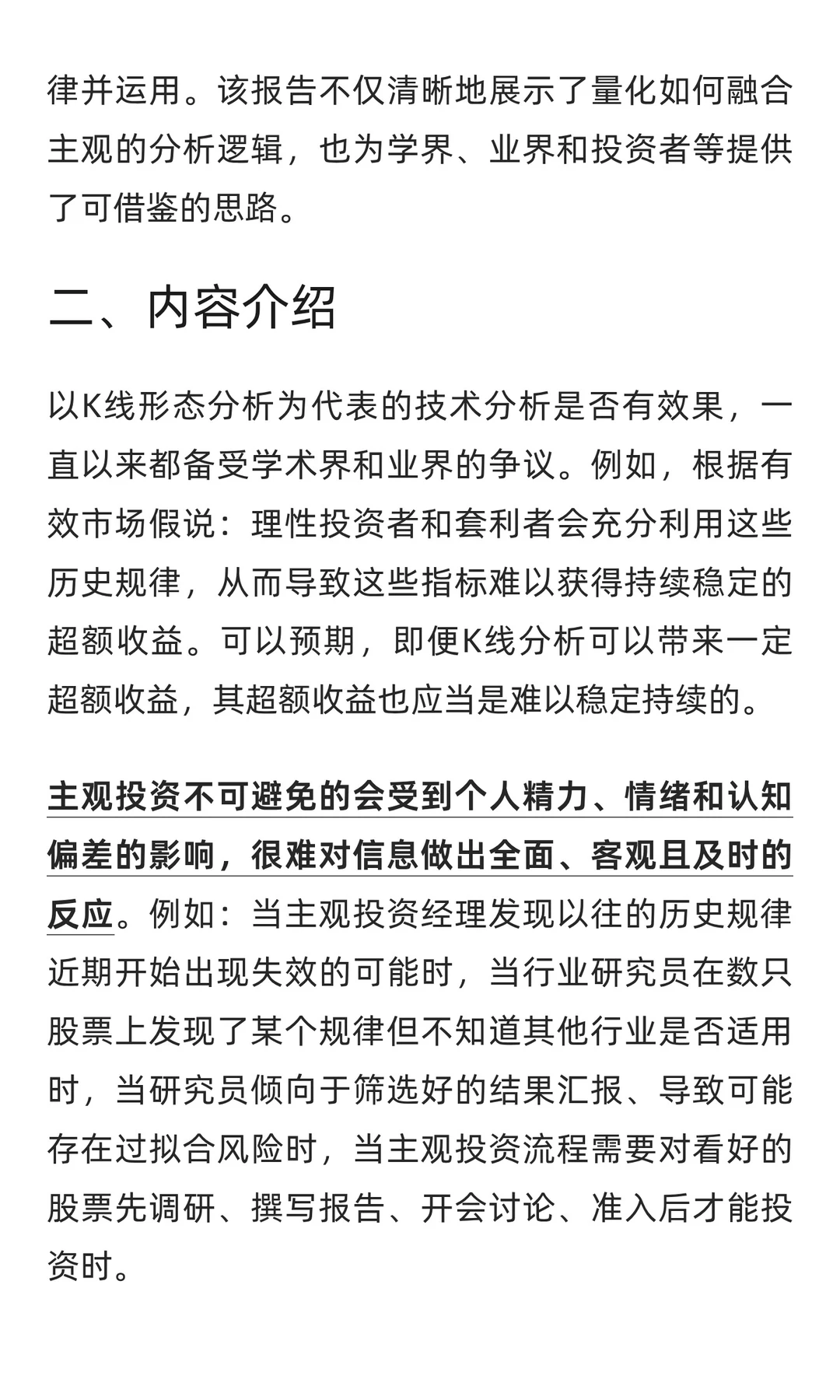 律并运用。该报告不仅清晰地展示了量化如何融合主观的分析逻辑，也为学界、业界和投资者等提供了可借鉴的思路。

二、内容介绍

以K线形态分析为代表的技术分析是否有效果，一直以来都备受学术界和业界的争议。例如，根据有效市场假说：理性投资者和套利者会充分利用这些历史规律，从而导致这些指标难以获得持续稳定的超额收益。可以预期，即便K线分析可以带来一定超额收益，其超额收益也应当是难以稳定持续的。

主观投资不可避免的会受到个人精力、情绪和认知偏差的影响，很难对信息做出全面、客观且及时的反应。例如：当主观投资经理发现以往的历史规律近期开始出现失效的可能时，当行业研究员在数只股票上发现了某个规律但不知道其他行业是否适用时，当研究员倾向于筛选好的结果汇报、导致可能存在过拟合风险时，当主观投资流程需要对看好的股票先调研、撰写报告、开会讨论、准入后才能投资时。